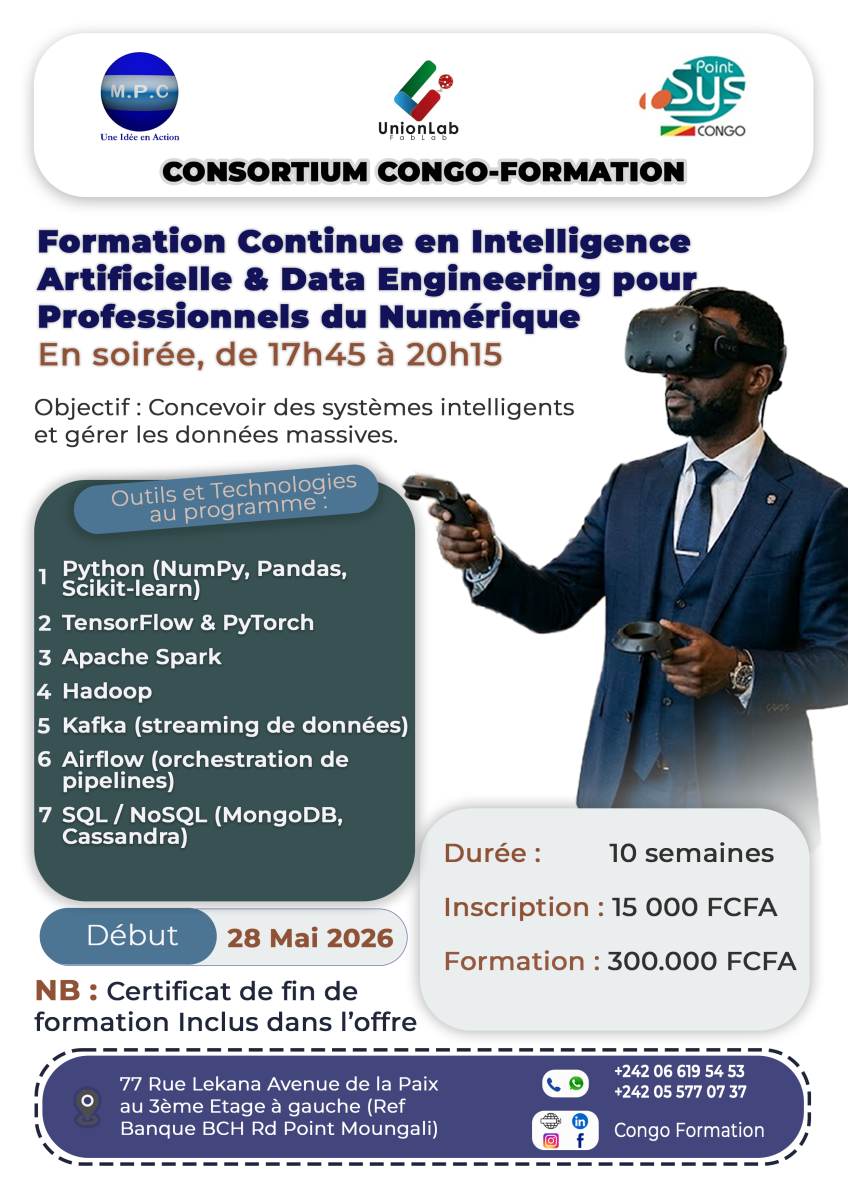 M.P.C
Une Idée en Action

UnionLab
FabLab

Point Sys
CONGO

CONSORTIUM CONGO-FORMATION

Formation Continue en Intelligence Artificielle & Data Engineering pour Professionnels du Numérique
En soirée, de 17h45 à 20h15

Objectif : Concevoir des systèmes intelligents et gérer les données massives.

Outils et Technologies au programme :

1 Python (NumPy, Pandas, Scikit-learn)
2 TensorFlow & PyTorch
3 Apache Spark
4 Hadoop
5 Kafka (streaming de données)
6 Airflow (orchestration de pipelines)
7 SQL / NoSQL (MongoDB, Cassandra)

Durée : 10 semaines
Inscription : 15 000 FCFA
Formation : 300.000 FCFA

Début 28 Mai 2026

NB : Certificat de fin de formation Inclus dans l'offre

77 Rue Lekana Avenue de la Paix au 3ème Etage à gauche (Ref Banque BCH Rd Point Moungali)

+242 06 619 54 53
+242 05 577 07 37
Congo Formation